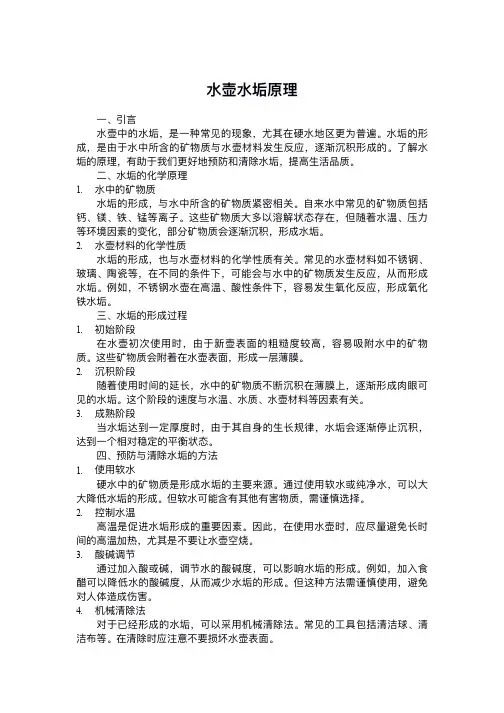 水壶水垢原理

一、引言

水壶中的水垢，是一种常见的现象，尤其在硬水地区更为普遍。水垢的形成，是由于水中所含的矿物质与水壶材料发生反应，逐渐沉积形成的。了解水垢的原理，有助于我们更好地预防和清除水垢，提高生活品质。

二、水垢的化学原理

1. 水中的矿物质

水垢的形成，与水中所含的矿物质紧密相关。自来水中常见的矿物质包括钙、镁、铁、锰等离子。这些矿物质大多以溶解状态存在，但随着水温、压力等环境因素的变化，部分矿物质会逐渐沉积，形成水垢。

2. 水壶材料的化学性质

水垢的形成，也与水壶材料的化学性质有关。常见的水壶材料如不锈钢、玻璃、陶瓷等，在不同的条件下，可能会与水中的矿物质发生反应，从而形成水垢。例如，不锈钢水壶在高温、酸性条件下，容易发生氧化反应，形成氧化铁水垢。

三、水垢的形成过程

1. 初始阶段

在水壶初次使用时，由于新壶表面的粗糙度较高，容易吸附水中的矿物质。这些矿物质会附着在水壶表面，形成一层薄膜。

2. 沉积阶段

随着使用时间的延长，水中的矿物质不断沉积在薄膜上，逐渐形成肉眼可见的水垢。这个阶段的速度与水温、水质、水壶材料等因素有关。

3. 成熟阶段

当水垢达到一定厚度时，由于其自身的生长规律，水垢会逐渐停止沉积，达到一个相对稳定的平衡状态。

四、预防与清除水垢的方法

1. 使用软水

硬水中的矿物质是形成水垢的主要来源。通过使用软水或纯净水，可以大大降低水垢的形成。但软水可能含有其他有害物质，需谨慎选择。

2. 控制水温

高温是促进水垢形成的重要因素。因此，在使用水壶时，应尽量避免长时间的高温加热，尤其是不要让水壶空烧。

3. 酸碱调节

通过加入酸或碱，调节水的酸碱度，可以影响水垢的形成。例如，加入食醋可以降低水的酸碱度，从而减少水垢的形成。但这种方法需谨慎使用，避免对人体造成伤害。

4. 机械清除法

对于已经形成的水垢，可以采用机械清除法。常见的工具包括清洁球、清洁布等。在清除时应注意不要损坏水壶表面。